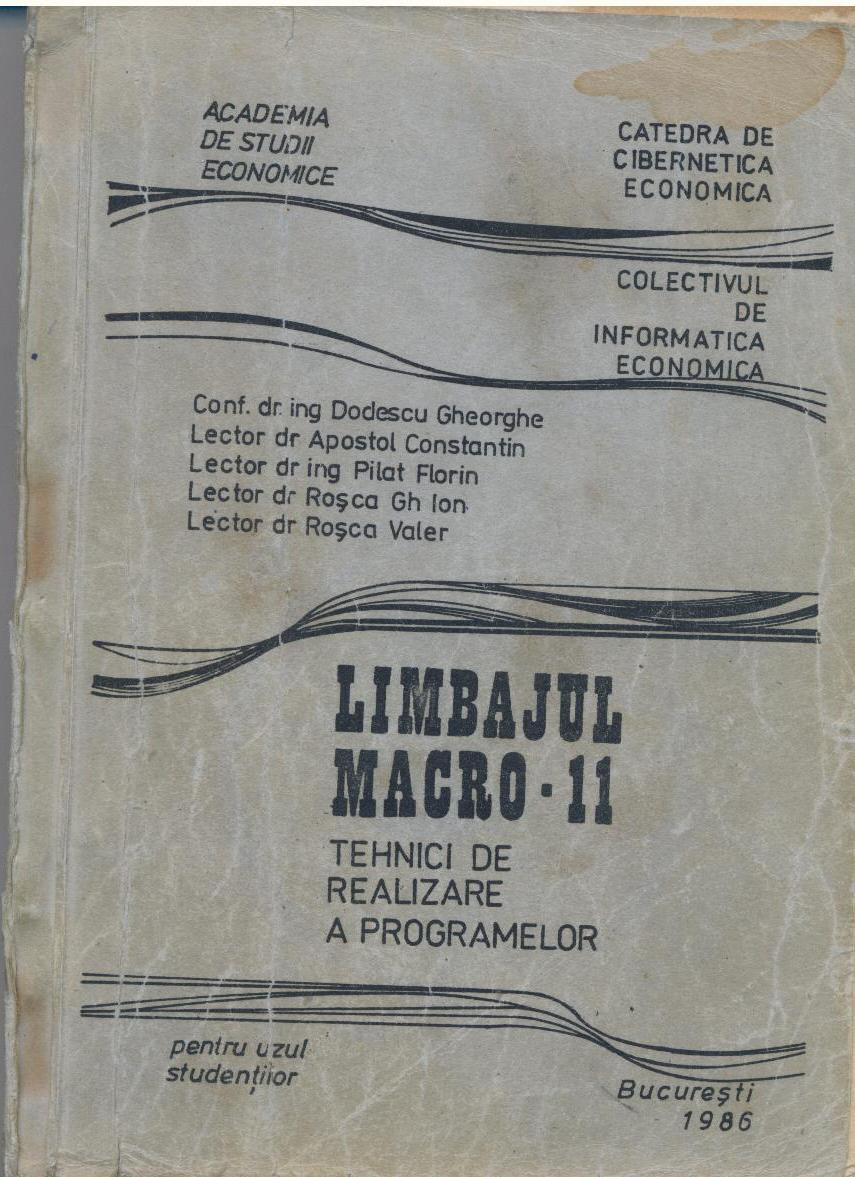 ACADEMIA
DE STUDII
ECONOMICE

CATEDRA DE
CIBERNETICA
ECONOMICA

COLECTIVUL
DE
INFORMATICA
ECONOMICA

Conf. dr. ing Dodescu Gheorghe
Lector dr Apostol Constantin
Lector dr ing Pilat Florin
Lector dr Roşca Gh Ion
Lector dr Roşca Valer

LIMBAJUL
MACRO-11

TEHNICI DE
REALIZARE
A PROGRAMELOR

pentru uzul
studenţilor

Bucureşti
1986